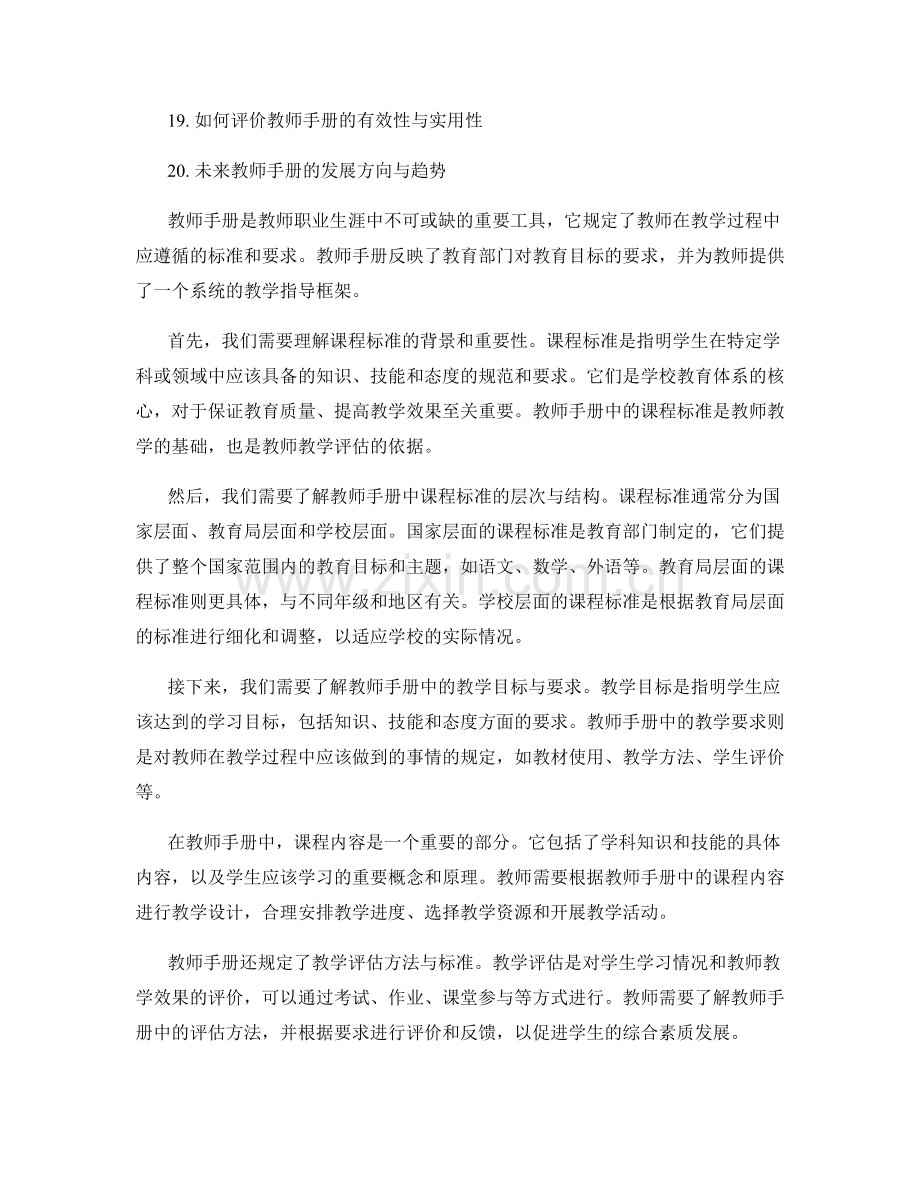 19.如何评价教师手册的有效性与实用性

20.未来教师手册的发展方向与趋势

教师手册是教师职业生涯中不可或缺的重要工具，它规定了教师在教学过程中应遵循的标准和要求。教师手册反映了教育部门对教育目标的要求，并为教师提供了一个系统的教学指导框架。

首先，我们需要理解课程标准的背景和重要性。课程标准是指明学生在特定学科或领域中应该具备的知识、技能和态度的规范和要求。它们是学校教育体系的核心，对于保证教育质量、提高教学效果至关重要。教师手册中的课程标准是教师教学的基础，也是教师教学评估的依据。

然后，我们需要了解教师手册中课程标准的层次与结构。课程标准通常分为国家层面、教育局层面和学校层面。国家层面的课程标准是教育部门制定的，它们提供了整个国家范围内的教育目标和主题，如语文、数学、外语等。教育局层面的课程标准则更具体，与不同年级和地区有关。学校层面的课程标准是根据教育局层面的标准进行细化和调整，以适应学校的实际情况。

接下来，我们需要了解教师手册中的教学目标与要求。教学目标是指明学生应该达到的学习目标，包括知识、技能和态度方面的要求。教师手册中的教学要求则是对教师在教学过程中应该做到的事情的规定，如教材使用、教学方法、学生评价等。

在教师手册中，课程内容是一个重要的部分。它包括了学科知识和技能的具体内容，以及学生应该学习的重要概念和原理。教师需要根据教师手册中的课程内容进行教学设计，合理安排教学进度、选择教学资源和开展教学活动。

教师手册还规定了教学评估方法与标准。教学评估是对学生学习情况和教师教学效果的评价，可以通过考试、作业、课堂参与等方式进行。教师需要了解教师手册中的评估方法，并根据要求进行评价和反馈，以促进学生的综合素质发展。

www.zixin.com.cn